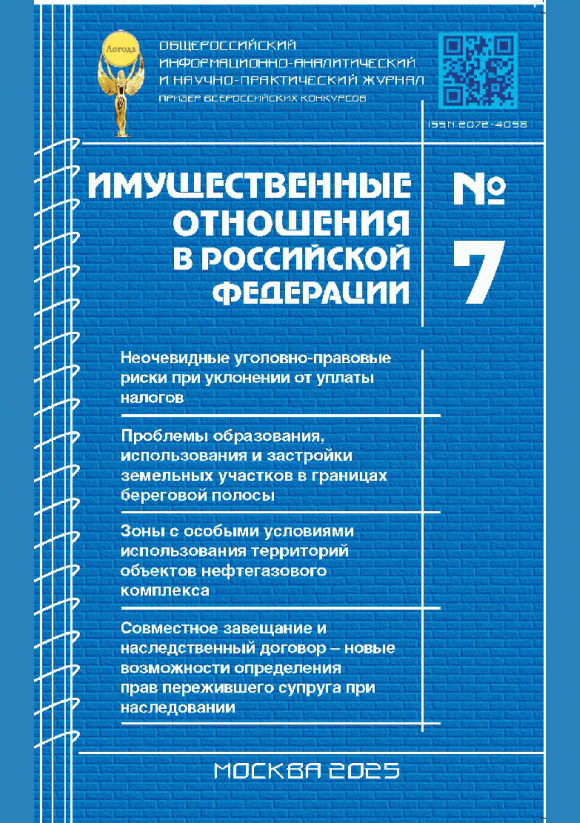 Логода

ОБЩЕРОССИЙСКИЙ ИНФОРМАЦИОННО-АНАЛИТИЧЕСКИЙ И НАУЧНО-ПРАКТИЧЕСКИЙ ЖУРНАЛ
ПРИЗЕР ВСЕРОССИЙСКИХ КОНКУРСОВ

ISSN 2072-4098

ИМУЩЕСТВЕННЫЕ ОТНОШЕНИЯ В РОССИЙСКОЙ ФЕДЕРАЦИИ

№ 7

Неочевидные уголовно-правовые риски при уклонении от уплаты налогов

Проблемы образования, использования и застройки земельных участков в границах береговой полосы

Зоны с особыми условиями использования территорий объектов нефтегазового комплекса

Совместное завещание и наследственный договор – новые возможности определения прав пережившего супруга при наследовании

МОСКВА 2025